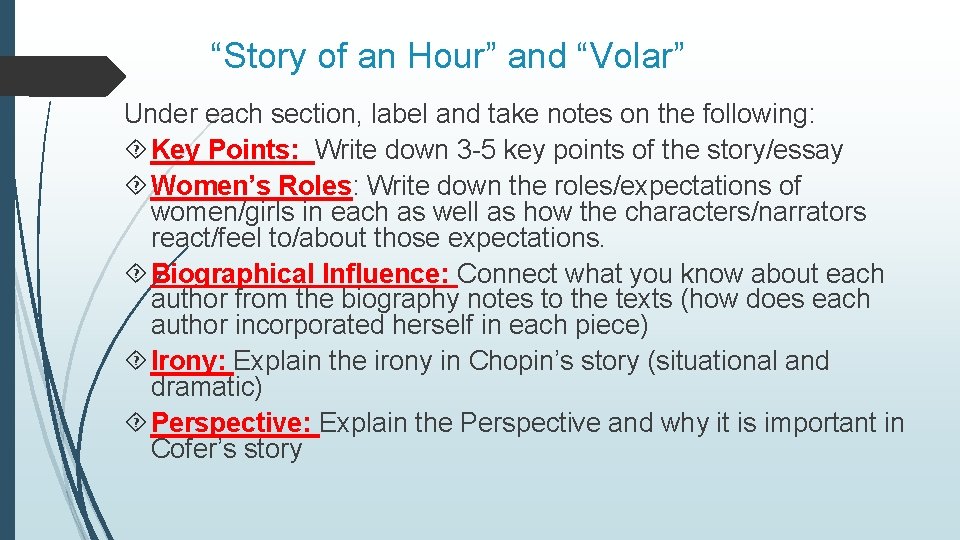 “Story of an Hour” and “Volar”

Under each section, label and take notes on the following:

Key Points: Write down 3-5 key points of the story/essay

Women’s Roles: Write down the roles/expectations of women/girls in each as well as how the characters/narrators react/feel to/about those expectations.

Biographical Influence: Connect what you know about each author from the biography notes to the texts (how does each author incorporated herself in each piece)

Irony: Explain the irony in Chopin’s story (situational and dramatic)

Perspective: Explain the Perspective and why it is important in Cofer’s story